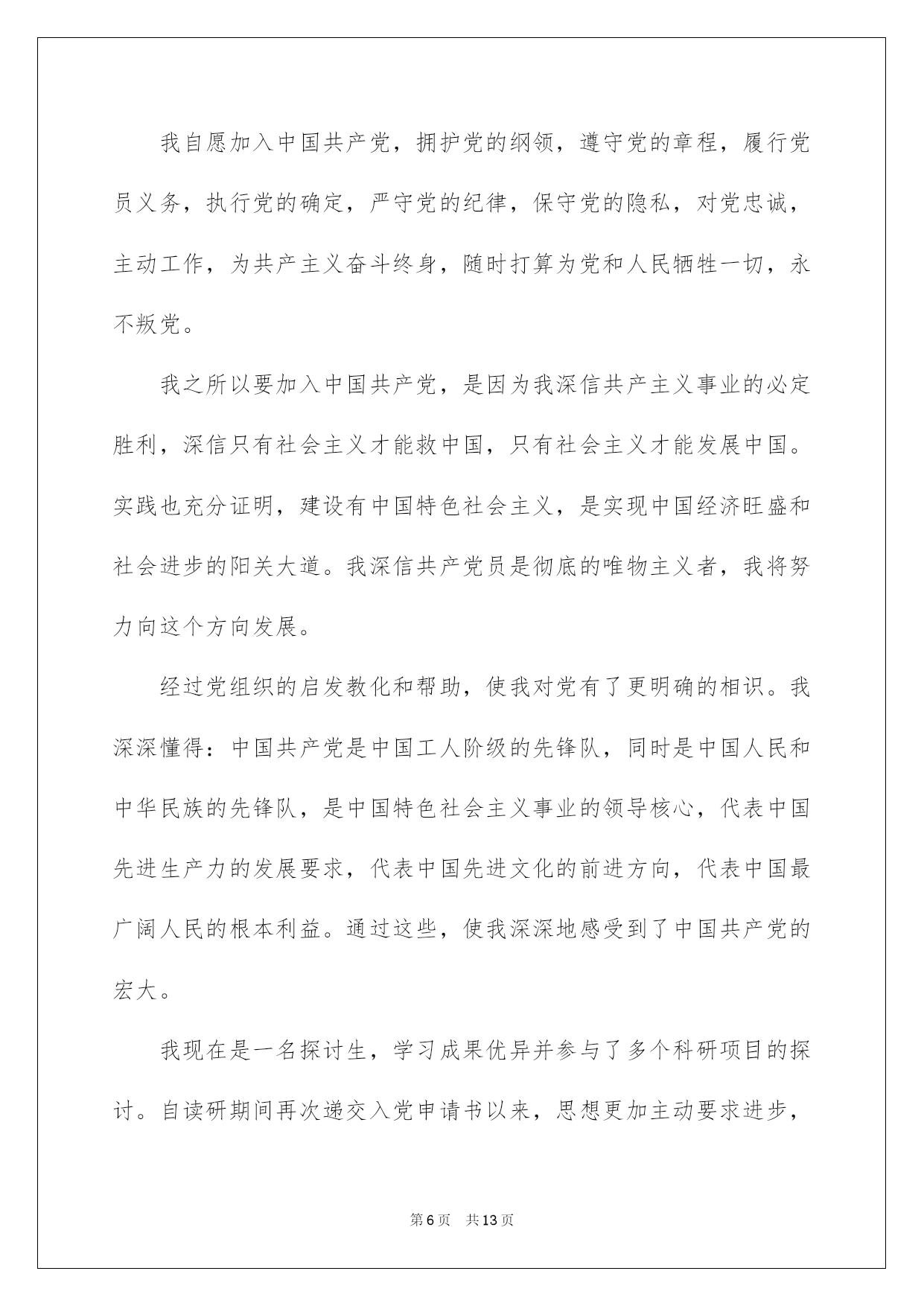 我自愿加入中国共产党，拥护党的纲领，遵守党的章程，履行党员义务，执行党的确定，严守党的纪律，保守党的隐私，对党忠诚，主动工作，为共产主义奋斗终身，随时打算为党和人民牺牲一切，永不叛党。

我之所以要加入中国共产党，是因为我深信共产主义事业的必定胜利，深信只有社会主义才能救中国，只有社会主义才能发展中国。实践也充分证明，建设有中国特色社会主义，是实现中国经济旺盛和社会进步的阳关大道。我深信共产党员是彻底的唯物主义者，我将努力向这个方向发展。

经过党组织的启发教化和帮助，使我对党有了更明确的相识。我深深懂得：中国共产党是中国工人阶级的先锋队，同时是中国人民和中华民族的先锋队，是中国特色社会主义事业的领导核心，代表中国先进生产力的发展要求，代表中国先进文化的前进方向，代表中国最广阔人民的根本利益。通过这些，使我深深地感受到了中国共产党的宏大。

我现在是一名探讨生，学习成果优异并参与了多个科研项目的探讨。自读研期间再次递交入党申请书以来，思想更加主动要求进步，

第6页 共13页